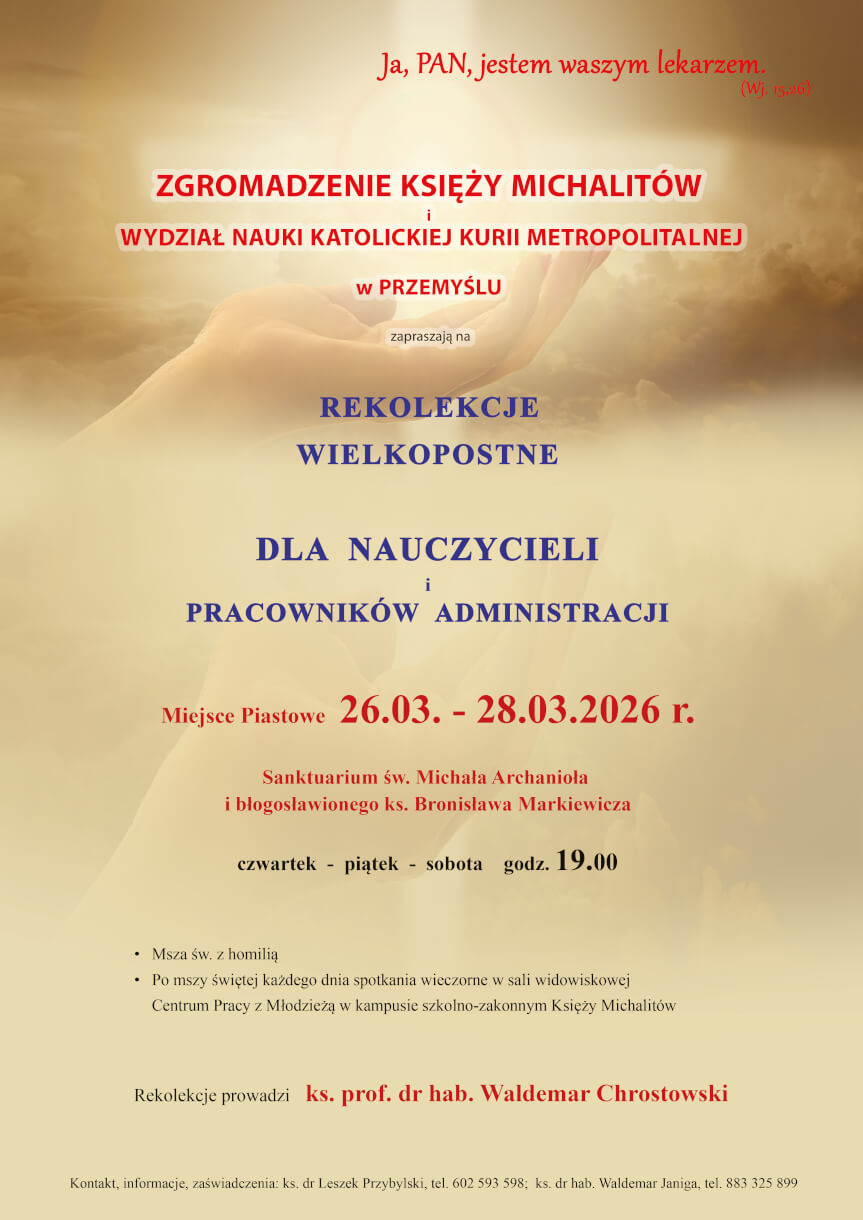 Ja, PAN, jestem waszym lekarzem.
(Wj. 15,26)

ZGROMADZENIE KSIĘŻY MICHALITÓW
i
WYDZIAŁ NAUKI KATOLICKIEJ KURII METROPOLITALNEJ
w PRZEMYŚLU

zapraszają na

REKOLEKCJE
WIELKOPOSTNE

DLA NAUCZYCIELI
i
PRACOWNIKÓW ADMINISTRACJI

Miejsce Piastowe 26.03. - 28.03.2026 r.

Sanktuarium św. Michała Archanioła
i błogosławionego ks. Bronisława Markiewicza

czwartek - piątek - sobota godz. 19.00

• Msza św. z homilią
• Po mszy świętej każdego dnia spotkania wieczorne w sali widowiskowej Centrum Pracy z Młodzieżą w kampusie szkolno-zakonnym Księży Michalitów

Rekolekcje prowadzi ks. prof. dr hab. Waldemar Chrostowski

Kontakt, informacje, zaświadczenia: ks. dr Leszek Przybylski, tel. 602 593 598; ks. dr hab. Waldemar Janiga, tel. 883 325 899